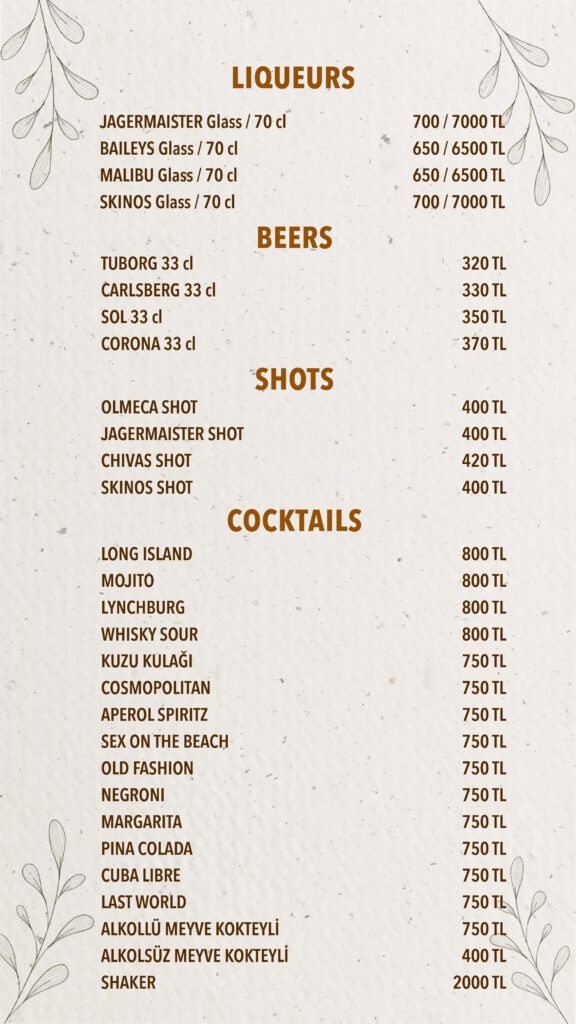 LIQUEURS

| | |
|---|---|
| JAGERMAISTER Glass / 70 cl | 700 / 7000 TL |
| BAILEYS Glass / 70 cl | 650 / 6500 TL |
| MALIBU Glass / 70 cl | 650 / 6500 TL |
| SKINOS Glass / 70 cl | 700 / 7000 TL |

BEERS

| | |
|---|---|
| TUBORG 33 cl | 320 TL |
| CARLSBERG 33 cl | 330 TL |
| SOL 33 cl | 350 TL |
| CORONA 33 cl | 370 TL |

SHOTS

| | |
|---|---|
| OLMECA SHOT | 400 TL |
| JAGERMAISTER SHOT | 400 TL |
| CHIVAS SHOT | 420 TL |
| SKINOS SHOT | 400 TL |

COCKTAILS

| | |
|---|---|
| LONG ISLAND | 800 TL |
| MOJITO | 800 TL |
| LYNCHBURG | 800 TL |
| WHISKY SOUR | 800 TL |
| KUZU KULAĞI | 750 TL |
| COSMOPOLITAN | 750 TL |
| APEROL SPIRITZ | 750 TL |
| SEX ON THE BEACH | 750 TL |
| OLD FASHION | 750 TL |
| NEGRONI | 750 TL |
| MARGARITA | 750 TL |
| PINA COLADA | 750 TL |
| CUBA LIBRE | 750 TL |
| LAST WORLD | 750 TL |
| ALKOLLÜ MEYVE KOKTEYLİ | 750 TL |
| ALKOLSÜZ MEYVE KOKTEYLİ | 400 TL |
| SHAKER | 2000 TL |